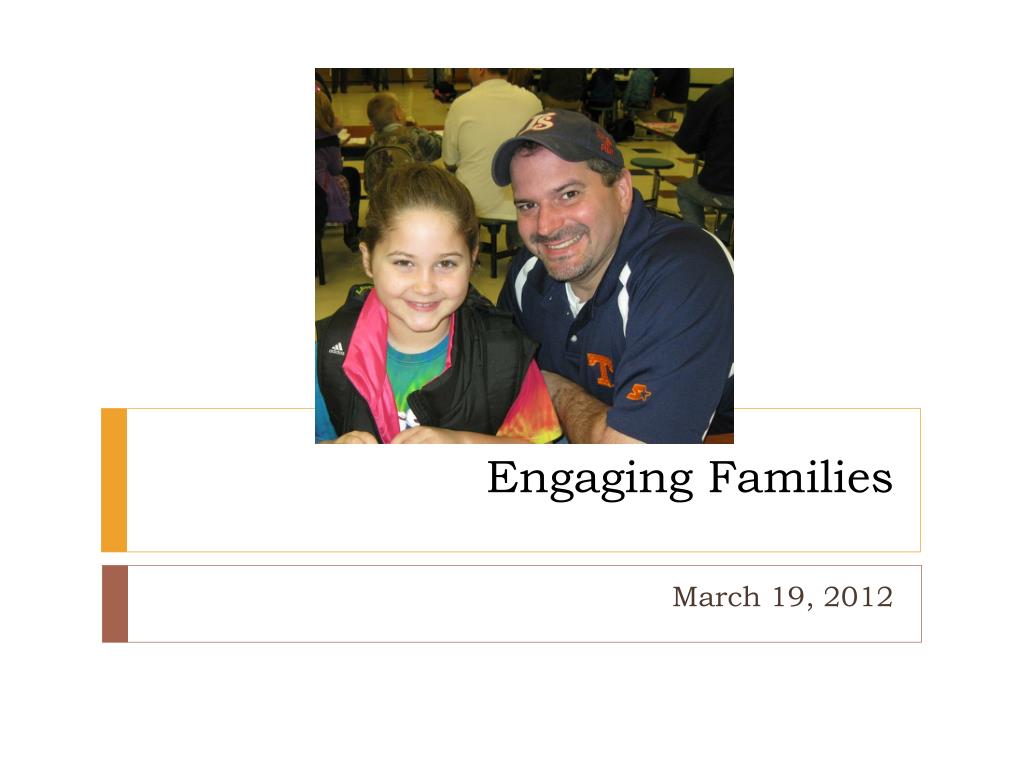 Engaging Families

March 19, 2012